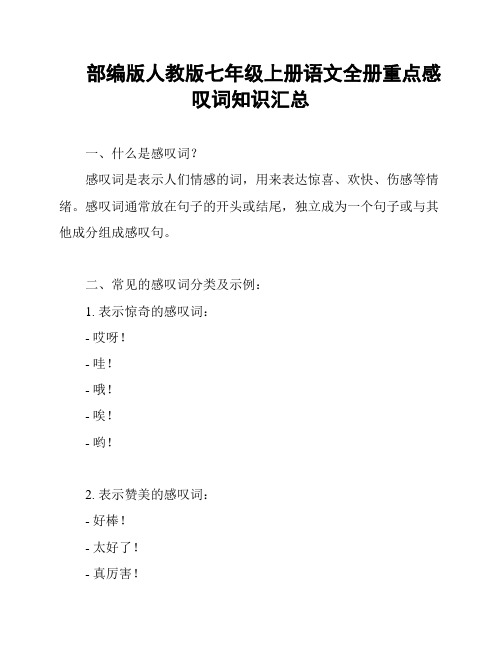 部编版人教版七年级上册语文全册重点感叹词知识汇总

一、什么是感叹词？

感叹词是表示人们情感的词，用来表达惊喜、欢快、伤感等情绪。感叹词通常放在句子的开头或结尾，独立成为一个句子或与其他成分组成感叹句。

二、常见的感叹词分类及示例：

1. 表示惊奇的感叹词：

- 哎呀！

- 哇！

- 哦！

- 唉！

- 哟！

2. 表示赞美的感叹词：

- 好棒！

- 太好了！

- 真厉害！